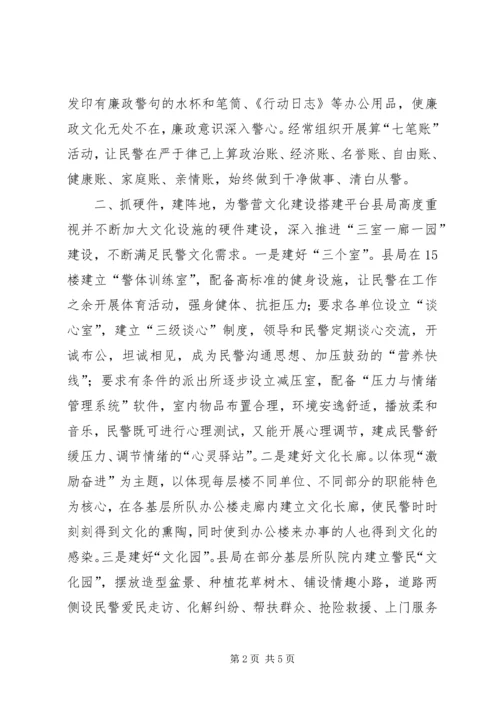 发印有廉政警句的水杯和笔筒、《行动日志》等办公用品，使廉政文化无处不在，廉政意识深入警心。经常组织开展算“七笔账”活动，让民警在严于律己上算政治账、经济账、名誉账、自由账、健康账、家庭账、亲情账，始终做到干净做事、清白从警。

二、抓硬件，建阵地，为警营文化建设搭建平台县局高度重视并不断加大文化设施的硬件建设，深入推进“三室一廊一园”建设，不断满足民警文化需求。一是建好“三个室”。县局在15楼建立“警体训练室”，配备高标准的健身设施，让民警在工作之余开展体育活动，强身健体、抗拒压力；要求各单位设立“谈心室”，建立“三级谈心”制度，领导和民警定期谈心交流，开诚布公，坦诚相见，成为民警沟通思想、加压鼓劲的“营养快线”；要求有条件的派出所逐步设立减压室，配备“压力与情绪管理系统”软件，室内物品布置合理，环境安逸舒适，播放柔和音乐，民警既可进行心理测试，又能开展心理调节，建成民警舒缓压力、调节情绪的“心灵驿站”。二是建好文化长廊。以体现“激励奋进”为主题，以体现每层楼不同单位、不同部分的职能特色为核心，在各基层所队办公楼走廊内建立文化长廊，使民警时时刻刻得到文化的熏陶，同时使到办公楼来办事的人也得到文化的感染。三是建好“文化园”。县局在部分基层所队院内建立警民“文化园”，摆放造型盆景、种植花草树木、铺设情趣小路，道路两侧设民警爱民走访、化解纠纷、帮扶群众、抢险救援、上门服务

第2页 共5页